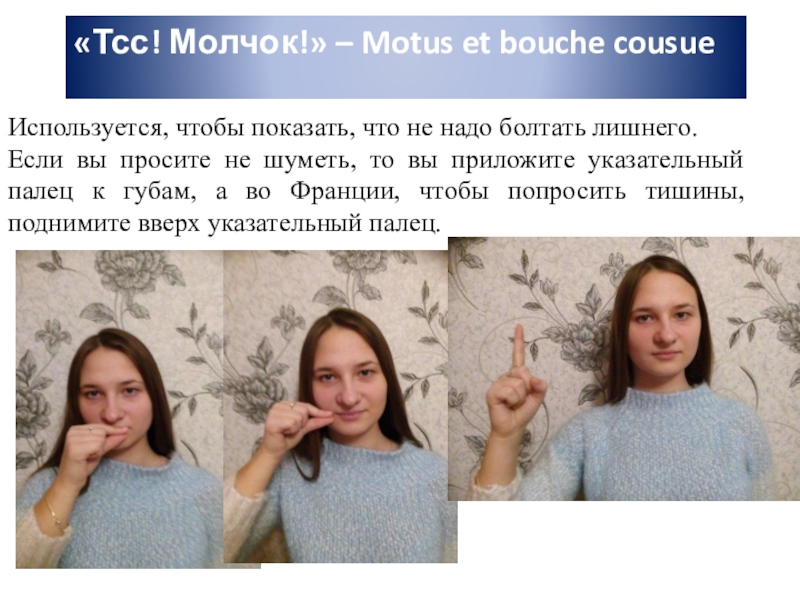 «Тсс! Молчок!» – Motus et bouche cousue

Используется, чтобы показать, что не надо болтать лишнего. Если вы просите не шуметь, то вы приложите указательный палец к губам, а во Франции, чтобы попросить тишины, поднимите вверх указательный палец.